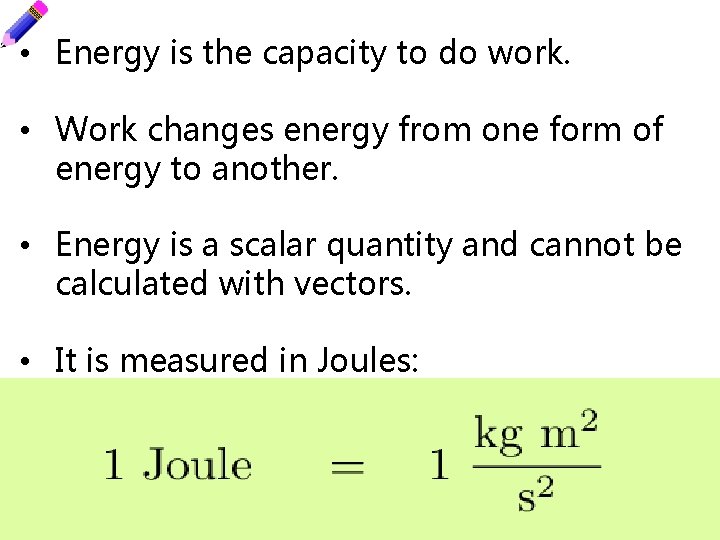 • Energy is the capacity to do work.

• Work changes energy from one form of energy to another.

• Energy is a scalar quantity and cannot be calculated with vectors.

• It is measured in Joules:

$1 \text{ Joule} = 1 \frac{\text{kg m}^2}{\text{s}^2}$